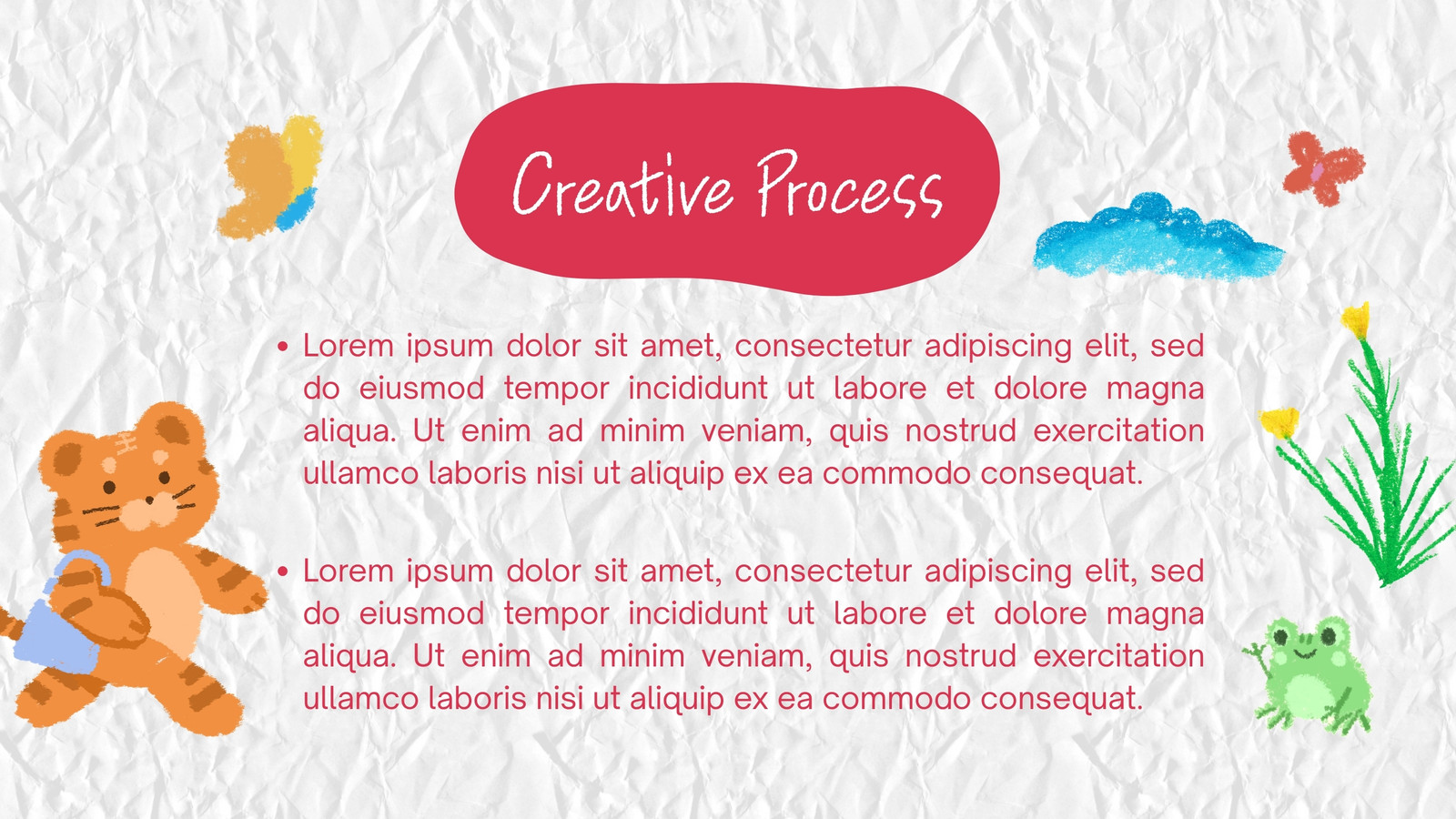 Creative Process

• Lorem ipsum dolor sit amet, consectetur adipiscing elit, sed do eiusmod tempor incididunt ut labore et dolore magna aliqua. Ut enim ad minim veniam, quis nostrud exercitation ullamco laboris nisi ut aliquip ex ea commodo consequat.

• Lorem ipsum dolor sit amet, consectetur adipiscing elit, sed do eiusmod tempor incididunt ut labore et dolore magna aliqua. Ut enim ad minim veniam, quis nostrud exercitation ullamco laboris nisi ut aliquip ex ea commodo consequat.